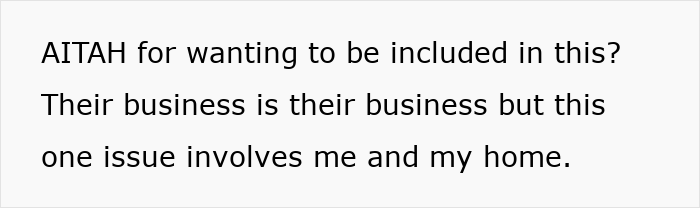 AITAH for wanting to be included in this? Their business is their business but this one issue involves me and my home.